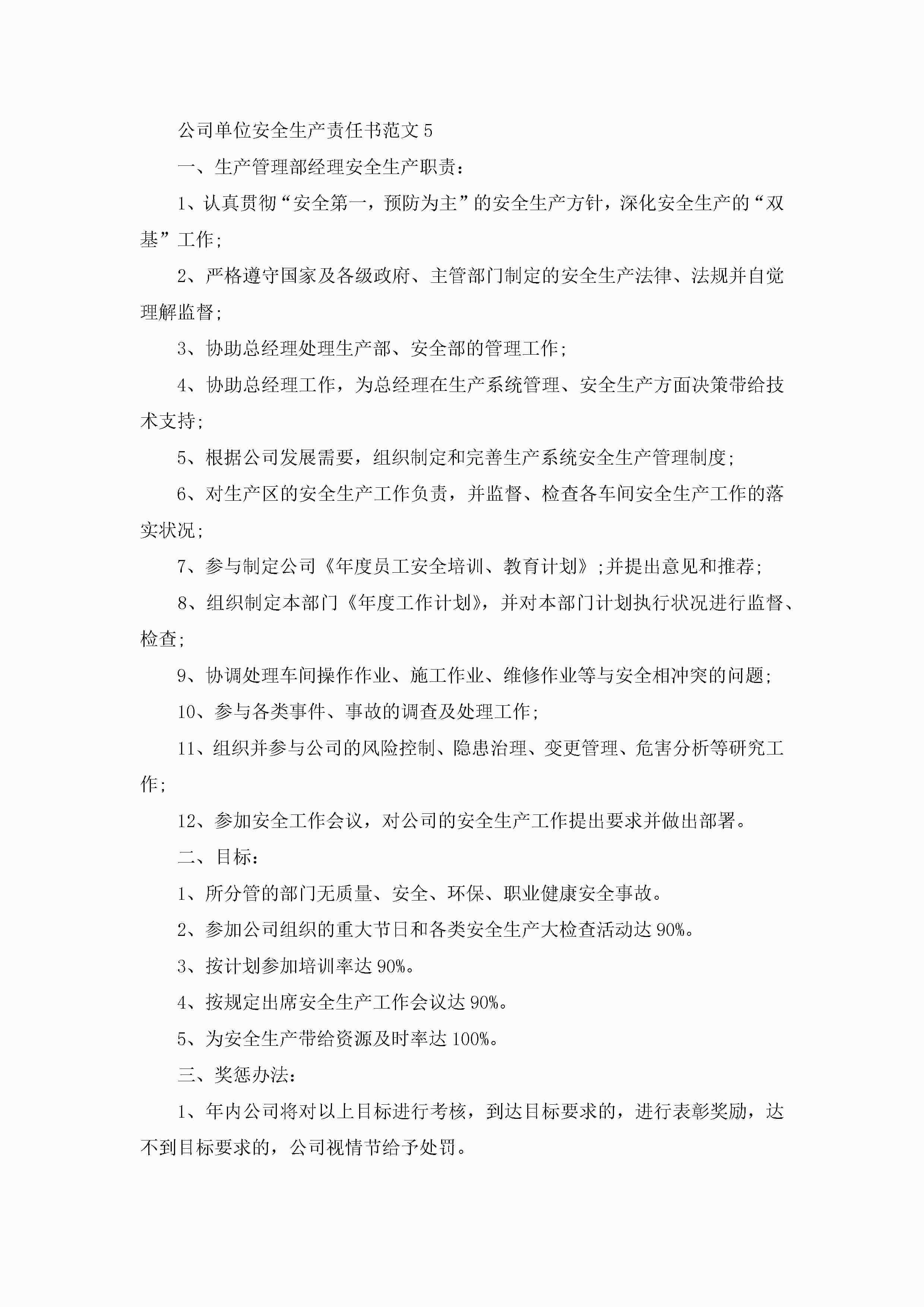 公司单位安全生产责任书范文 5

一、生产管理部经理安全生产职责：

1、认真贯彻“安全第一，预防为主”的安全生产方针，深化安全生产的“双基”工作;

2、严格遵守国家及各级政府、主管部门制定的安全生产法律、法规并自觉理解监督;

3、协助总经理处理生产部、安全部的管理工作;

4、协助总经理工作，为总经理在生产系统管理、安全生产方面决策带给技术支持;

5、根据公司发展需要，组织制定和完善生产系统安全生产管理制度;

6、对生产区的安全生产工作负责，并监督、检查各车间安全生产工作的落实状况;

7、参与制定公司《年度员工安全培训、教育计划》;并提出意见和推荐;

8、组织制定本部门《年度工作计划》，并对本部门计划执行状况进行监督、检查;

9、协调处理车间操作作业、施工作业、维修作业等与安全相冲突的问题;

10、参与各类事件、事故的调查及处理工作;

11、组织并参与公司的风险控制、隐患治理、变更管理、危害分析等研究工作;

12、参加安全工作会议，对公司的安全生产工作提出要求并做出部署。

二、目标：

1、所分管的部门无质量、安全、环保、职业健康安全事故。

2、参加公司组织的重大节日和各类安全生产大检查活动达 90%。

3、按计划参加培训率达 90%。

4、按规定出席安全生产工作会议达 90%。

5、为安全生产带给资源及时率达 100%。

三、奖惩办法：

1、年内公司将对以上目标进行考核，到达目标要求的，进行表彰奖励，达不到目标要求的，公司视情节给予处罚。